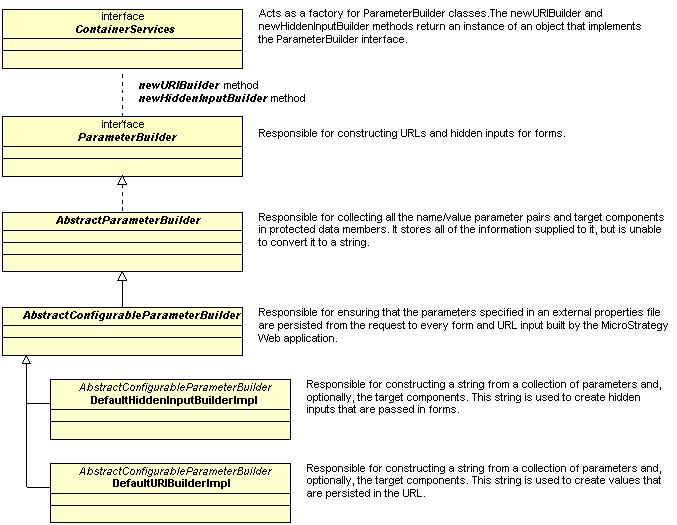 interface
ContainerServices

Acts as a factory for ParameterBuilder classes.The newURIBuilder and newHiddenInputBuilder methods return an instance of an object that implements the ParameterBuilder interface.

newURIBuilder method
newHiddenInputBuilder method

interface
ParameterBuilder

Responsible for constructing URLs and hidden inputs for forms.

AbstractParameterBuilder

Responsible for collecting all the name/value parameter pairs and target components in protected data members. It stores all of the information supplied to it, but is unable to convert it to a string.

AbstractConfigurableParameterBuilder

Responsible for ensuring that the parameters specified in an external properties file are persisted from the request to every form and URL input built by the MicroStrategy Web application.

AbstractConfigurableParameterBuilder
DefaultHiddenInputBuilderImpl

Responsible for constructing a string from a collection of parameters and, optionally, the target components. This string is used to create hidden inputs that are passed in forms.

AbstractConfigurableParameterBuilder
DefaultURIBuilderImpl

Responsible for constructing a string from a collection of parameters and, optionally, the target components. This string is used to create values that are persisted in the URL.